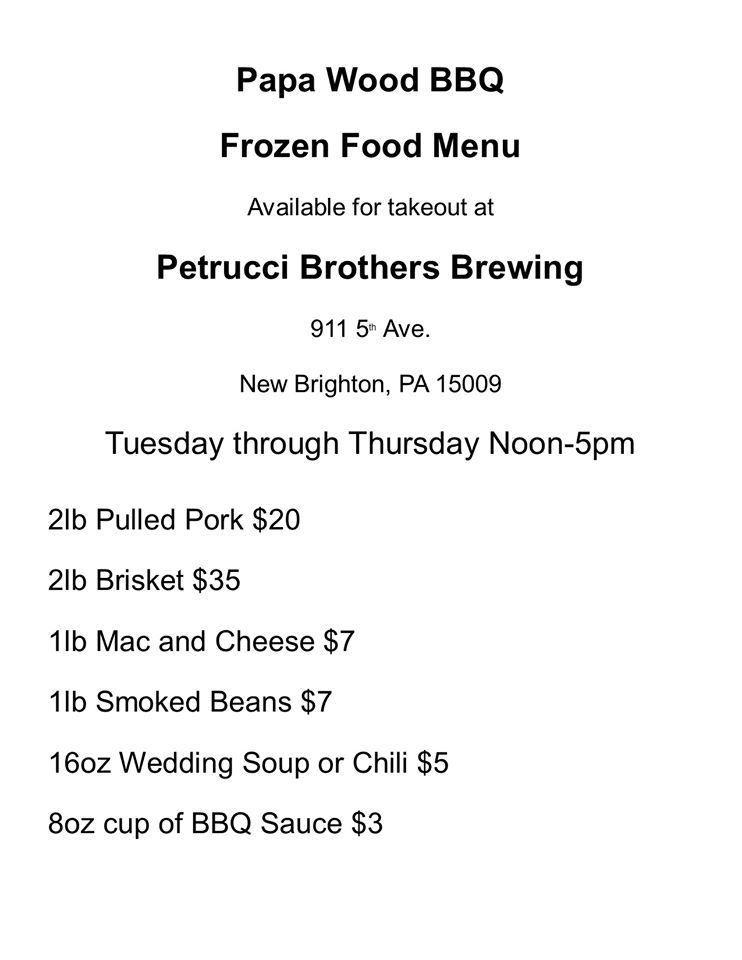 Papa Wood BBQ

Frozen Food Menu

Available for takeout at

Petrucci Brothers Brewing

911 5th Ave.

New Brighton, PA 15009

Tuesday through Thursday Noon-5pm

2lb Pulled Pork $20

2lb Brisket $35

1lb Mac and Cheese $7

1lb Smoked Beans $7

16oz Wedding Soup or Chili $5

8oz cup of BBQ Sauce $3